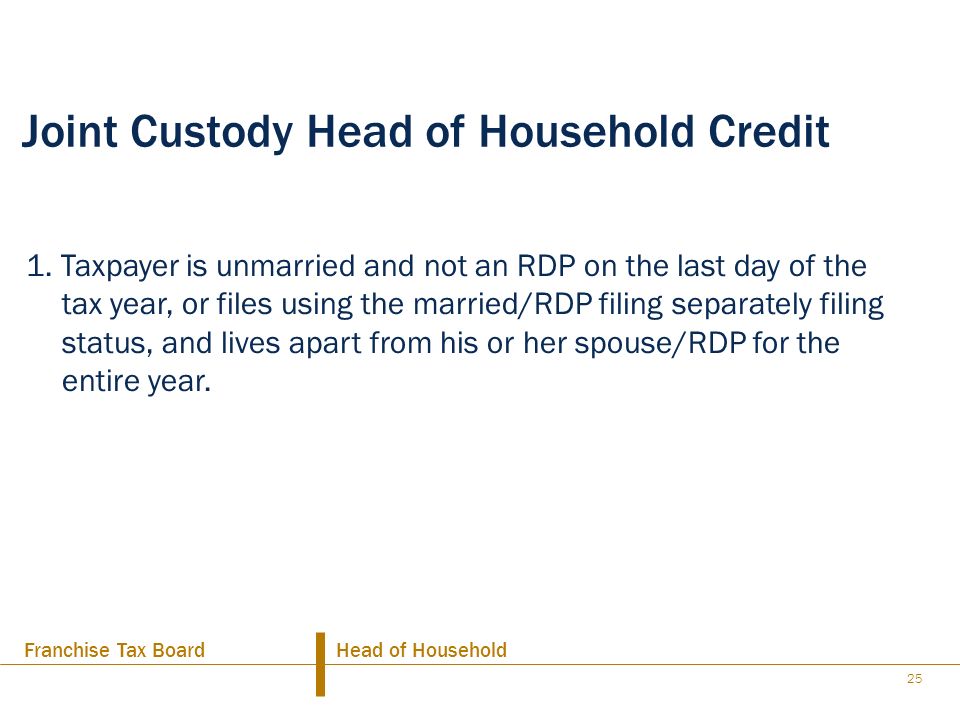 Joint Custody Head of Household Credit

1. Taxpayer is unmarried and not an RDP on the last day of the tax year, or files using the married/RDP filing separately filing status, and lives apart from his or her spouse/RDP for the entire year.

Franchise Tax Board

Head of Household

25